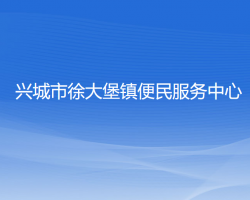 兴城市徐大堡镇便民服务中心